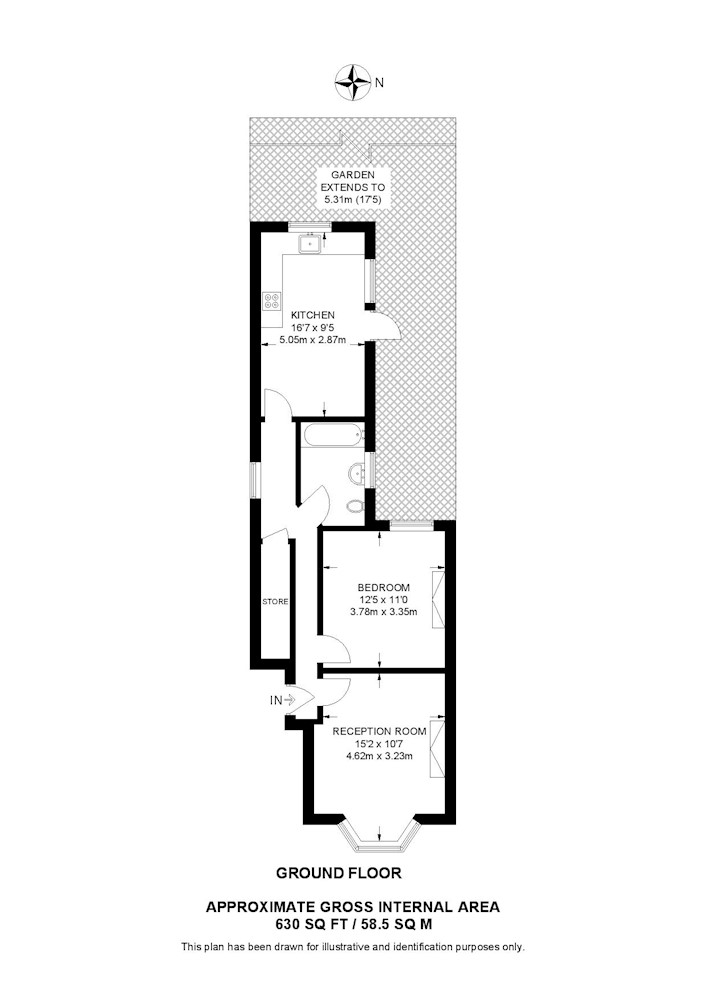 N

GARDEN EXTENDS TO 5.31m (17'5)

KITCHEN
16'7 x 9'5
5.05m x 2.87m

STORE

BEDROOM
12'5 x 11'0
3.78m x 3.35m

IN

RECEPTION ROOM
15'2 x 10'7
4.62m x 3.23m

GROUND FLOOR

APPROXIMATE GROSS INTERNAL AREA
630 SQ FT / 58.5 SQ M

This plan has been drawn for illustrative and identification purposes only.